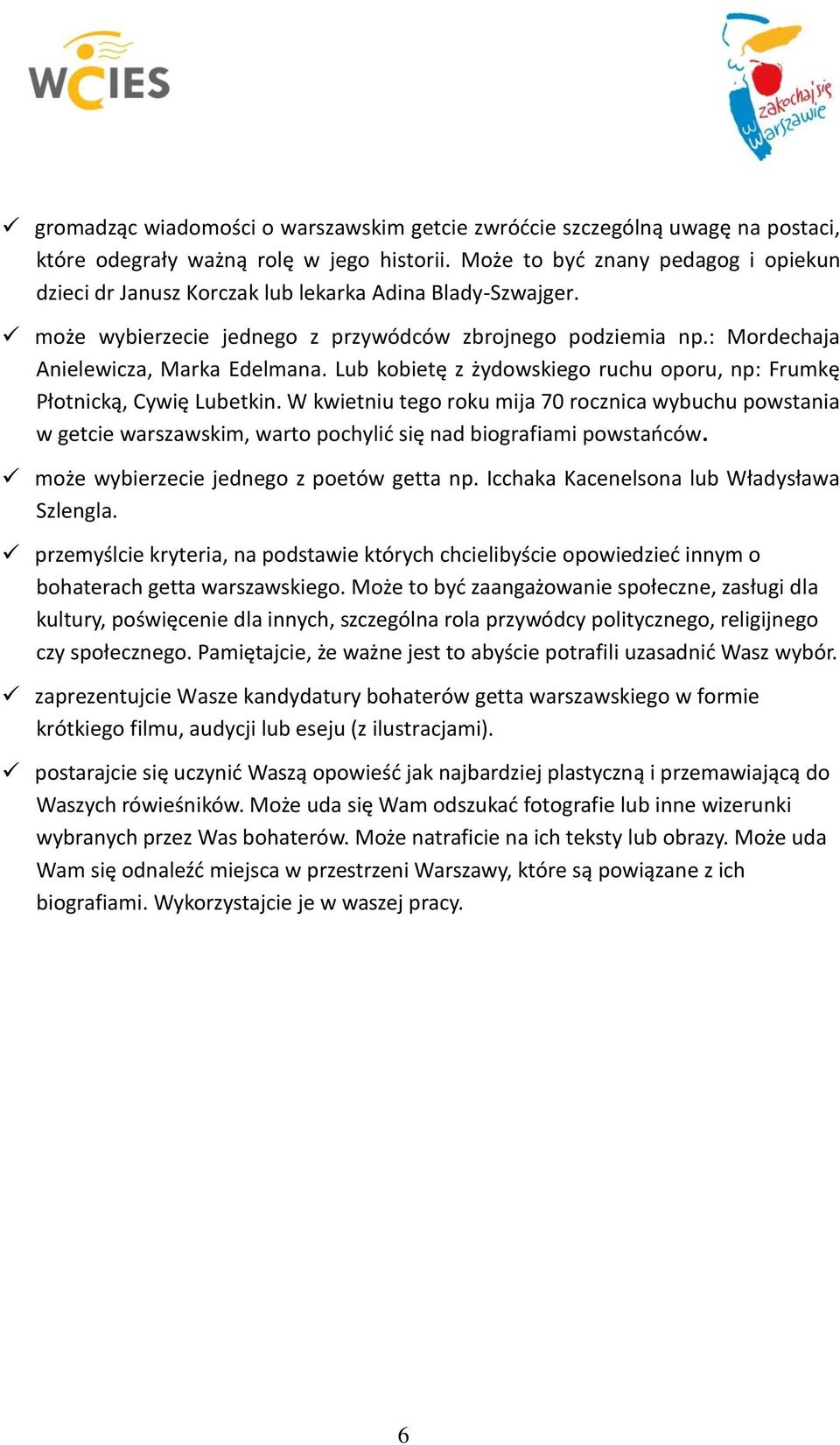 WCIES

zakochaj się w Warszawie

✓ gromadząc wiadomości o warszawskim getcie zwróćcie szczególną uwagę na postaci, które odegrały ważną rolę w jego historii. Może to być znany pedagog i opiekun dzieci dr Janusz Korczak lub lekarka Adina Blady-Szwajger.

✓ może wybierzecie jednego z przywódców zbrojnego podziemia np.: Mordechaja Anielewicza, Marka Edelmana. Lub kobietę z żydowskiego ruchu oporu, np: Frumkę Płotnicką, Cywię Lubetkin. W kwietniu tego roku mija 70 rocznica wybuchu powstania w getcie warszawskim, warto pochylić się nad biografiami powstańców.

✓ może wybierzecie jednego z poetów getta np. Icchaka Kacenelsona lub Władysława Szlengla.

✓ przemyślcie kryteria, na podstawie których chcielibyście opowiedzieć innym o bohaterach getta warszawskiego. Może to być zaangażowanie społeczne, zasługi dla kultury, poświęcenie dla innych, szczególna rola przywódcy politycznego, religijnego czy społecznego. Pamiętajcie, że ważne jest to abyście potrafili uzasadnić Wasz wybór.

✓ zaprezentujcie Wasze kandydatury bohaterów getta warszawskiego w formie krótkiego filmu, audycji lub eseju (z ilustracjami).

✓ postarajcie się uczynić Waszą opowieść jak najbardziej plastyczną i przemawiającą do Waszych rówieśników. Może uda się Wam odszukać fotografie lub inne wizerunki wybranych przez Was bohaterów. Może natraficie na ich teksty lub obrazy. Może uda Wam się odnaleźć miejsca w przestrzeni Warszawy, które są powiązane z ich biografiami. Wykorzystajcie je w waszej pracy.

6